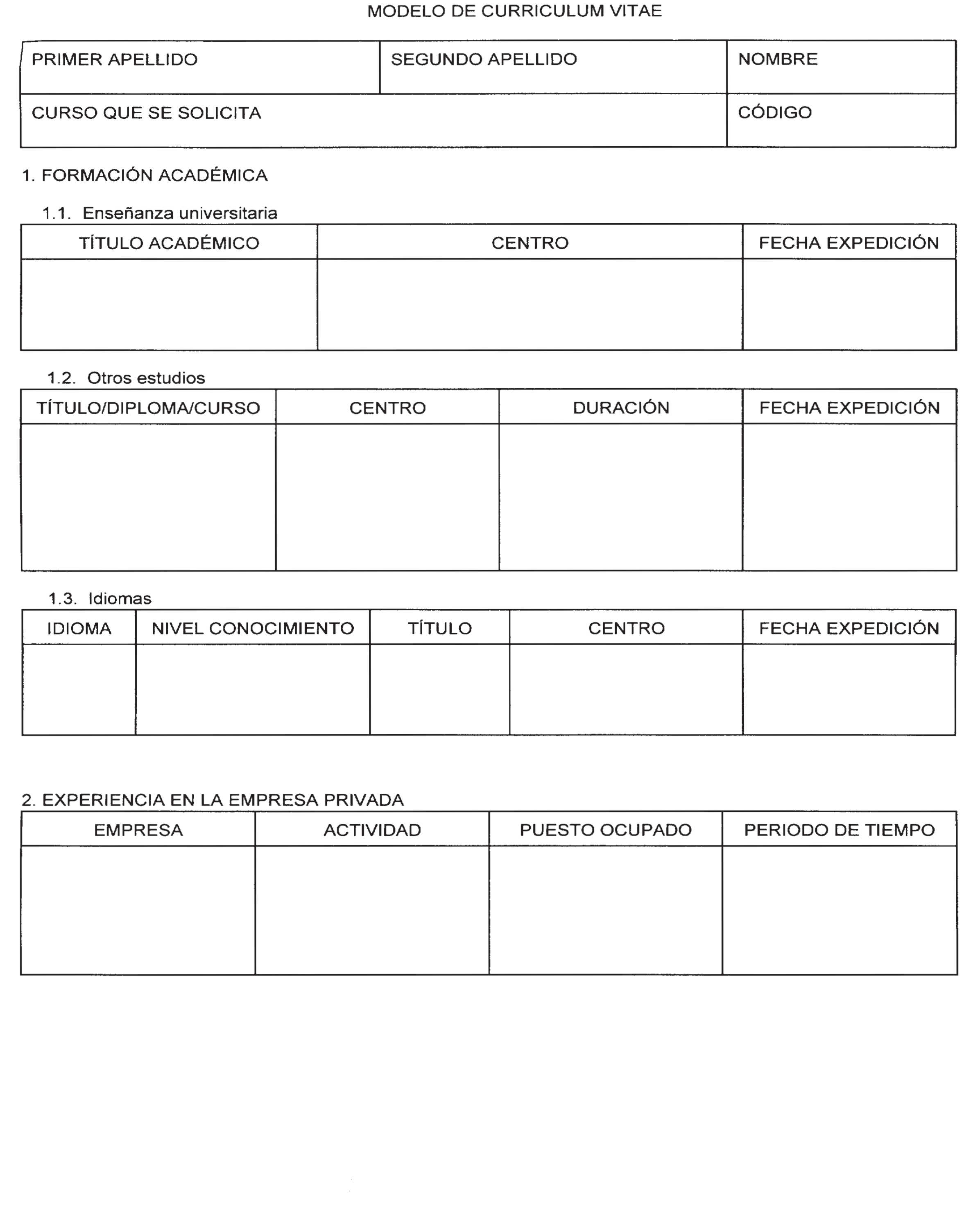 MODELO DE CURRICULUM VITAE

| PRIMER APELLIDO | SEGUNDO APELLIDO | NOMBRE |
|---|---|---|
| CURSO QUE SE SOLICITA | | CÓDIGO |

1. FORMACIÓN ACADÉMICA

1.1. Enseñanza universitaria

| TÍTULO ACADÉMICO | CENTRO | FECHA EXPEDICIÓN |
|---|---|---|
| | | |

1.2. Otros estudios

| TÍTULO/DIPLOMA/CURSO | CENTRO | DURACIÓN | FECHA EXPEDICIÓN |
|---|---|---|---|
| | | | |

1.3. Idiomas

| IDIOMA | NIVEL CONOCIMIENTO | TÍTULO | CENTRO | FECHA EXPEDICIÓN |
|---|---|---|---|---|
| | | | | |

2. EXPERIENCIA EN LA EMPRESA PRIVADA

| EMPRESA | ACTIVIDAD | PUESTO OCUPADO | PERIODO DE TIEMPO |
|---|---|---|---|
| | | | |